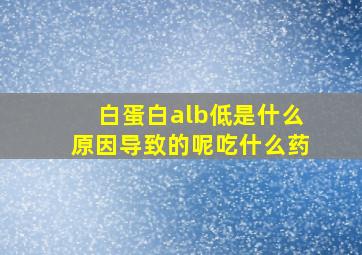 白蛋白alb低是什么原因导致的呢吃什么药